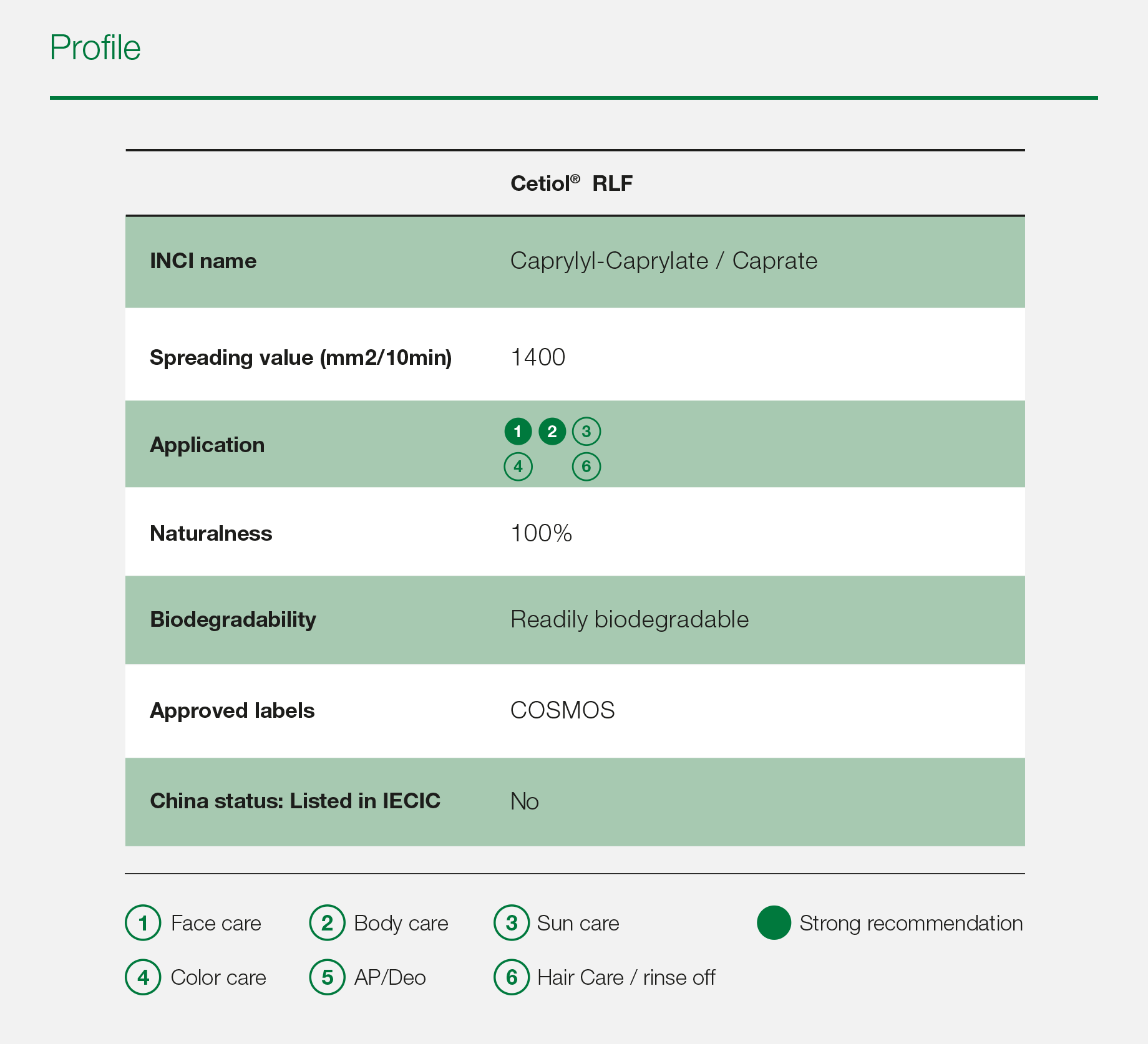 Profile

| | Cetiol® RLF |
|---|---|
| INCI name | Caprylyl-Caprylate / Caprate |
| Spreading value (mm2/10min) | 1400 |
| Application | 1 2 3 4 6 |
| Naturalness | 100% |
| Biodegradability | Readily biodegradable |
| Approved labels | COSMOS |
| China status: Listed in IECIC | No |

1 Face care
2 Body care
3 Sun care
Strong recommendation
4 Color care
5 AP/Deo
6 Hair Care / rinse off